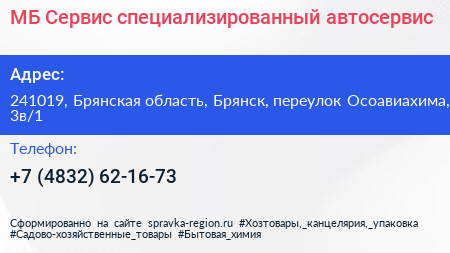 МБ Сервис специализированный автосервис

Адрес:

241019, Брянская область, Брянск, переулок Осоавиахима, 3в/1

Телефон:

+7 (4832) 62-16-73

Сформированно на сайте spravka-region.ru #Хозтовары,_канцелярия,_упаковка #Садово-хозяйственные_товары #Бытовая_химия